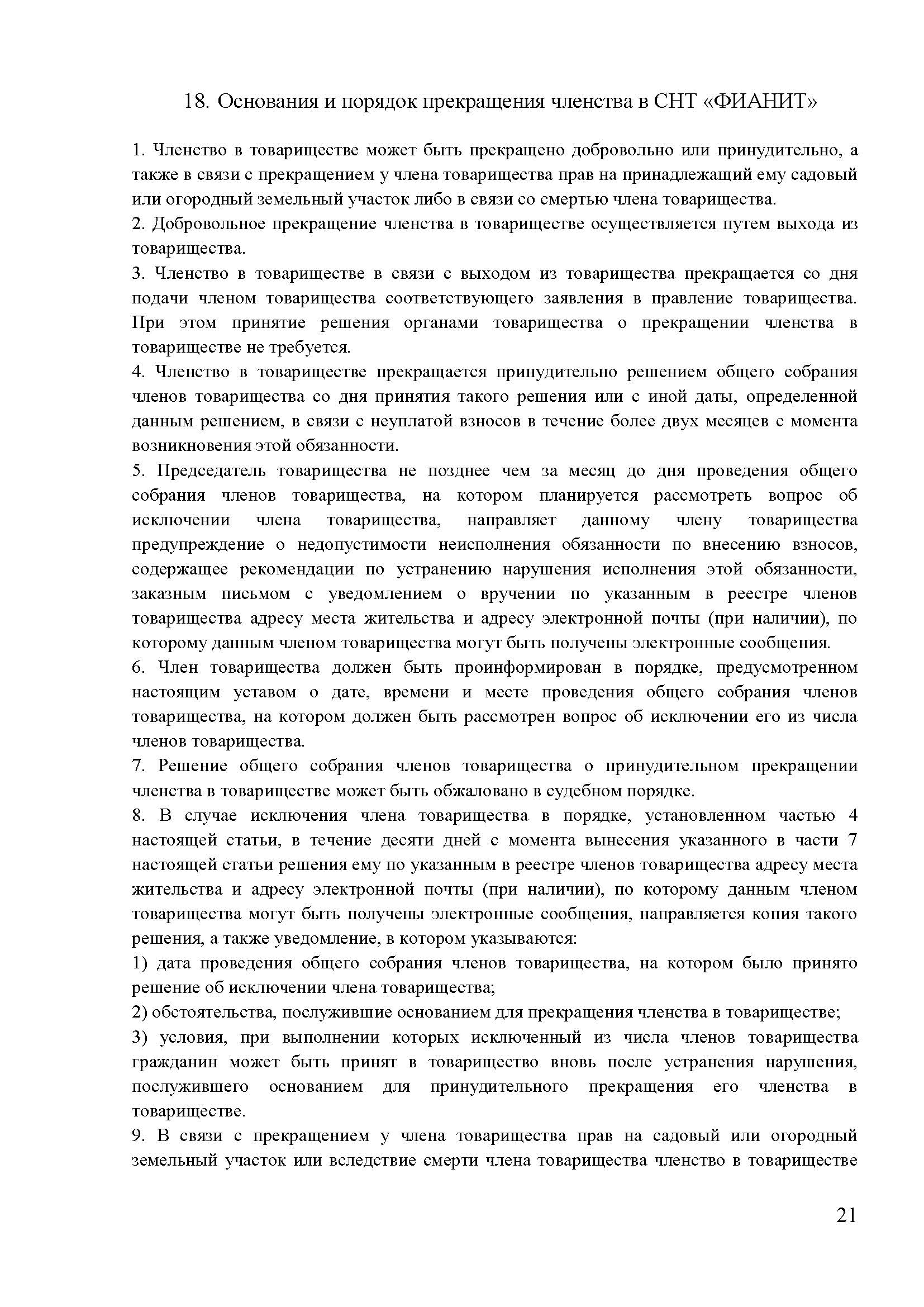 18. Основания и порядок прекращения членства в СНТ «ФИАНИТ»

1. Членство в товариществе может быть прекращено добровольно или принудительно, а также в связи с прекращением у члена товарищества прав на принадлежащий ему садовый или огородный земельный участок либо в связи со смертью члена товарищества.

2. Добровольное прекращение членства в товариществе осуществляется путем выхода из товарищества.

3. Членство в товариществе в связи с выходом из товарищества прекращается со дня подачи членом товарищества соответствующего заявления в правление товарищества. При этом принятие решения органами товарищества о прекращении членства в товариществе не требуется.

4. Членство в товариществе прекращается принудительно решением общего собрания членов товарищества со дня принятия такого решения или с иной даты, определенной данным решением, в связи с неуплатой взносов в течение более двух месяцев с момента возникновения этой обязанности.

5. Председатель товарищества не позднее чем за месяц до дня проведения общего собрания членов товарищества, на котором планируется рассмотреть вопрос об исключении члена товарищества, направляет данному члену товарищества предупреждение о недопустимости неисполнения обязанности по внесению взносов, содержащее рекомендации по устранению нарушения исполнения этой обязанности, заказным письмом с уведомлением о вручении по указанным в реестре членов товарищества адресу места жительства и адресу электронной почты (при наличии), по которому данным членом товарищества могут быть получены электронные сообщения.

6. Член товарищества должен быть проинформирован в порядке, предусмотренном настоящим уставом о дате, времени и месте проведения общего собрания членов товарищества, на котором должен быть рассмотрен вопрос об исключении его из числа членов товарищества.

7. Решение общего собрания членов товарищества о принудительном прекращении членства в товариществе может быть обжаловано в судебном порядке.

8. В случае исключения члена товарищества в порядке, установленном частью 4 настоящей статьи, в течение десяти дней с момента вынесения указанного в части 7 настоящей статьи решения ему по указанным в реестре членов товарищества адресу места жительства и адресу электронной почты (при наличии), по которому данным членом товарищества могут быть получены электронные сообщения, направляется копия такого решения, а также уведомление, в котором указываются:

1) дата проведения общего собрания членов товарищества, на котором было принято решение об исключении члена товарищества;

2) обстоятельства, послужившие основанием для прекращения членства в товариществе;

3) условия, при выполнении которых исключенный из числа членов товарищества гражданин может быть принят в товарищество вновь после устранения нарушения, послужившего основанием для принудительного прекращения его членства в товариществе.

9. В связи с прекращением у члена товарищества прав на садовый или огородный земельный участок или вследствие смерти члена товарищества членство в товариществе

21